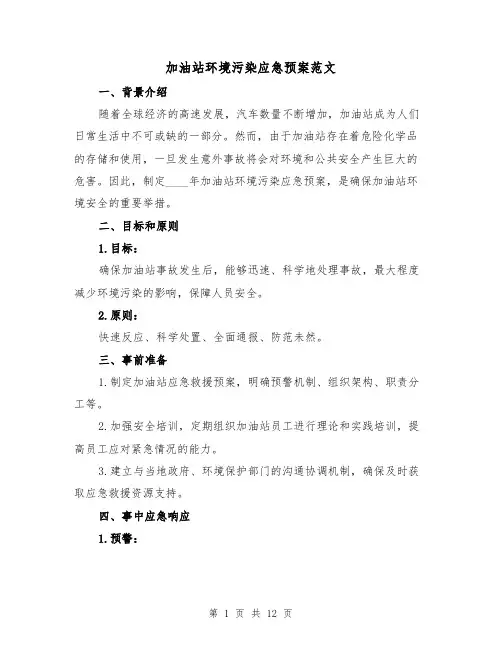 加油站环境污染应急预案范文

一、背景介绍

随着全球经济的高速发展，汽车数量不断增加，加油站成为人们日常生活中不可或缺的一部分。然而，由于加油站存在着危险化学品的存储和使用，一旦发生意外事故将会对环境和公共安全产生巨大的危害。因此，制定____年加油站环境污染应急预案，是确保加油站环境安全的重要举措。

二、目标和原则

1.目标：

确保加油站事故发生后，能够迅速、科学地处理事故，最大程度减少环境污染的影响，保障人员安全。

2.原则：

快速反应、科学处置、全面通报、防范未然。

三、事前准备

1.制定加油站应急救援预案，明确预警机制、组织架构、职责分工等。

2.加强安全培训，定期组织加油站员工进行理论和实践培训，提高员工应对紧急情况的能力。

3.建立与当地政府、环境保护部门的沟通协调机制，确保及时获取应急救援资源支持。

四、事中应急响应

1.预警：

第 1 页 共 12 页